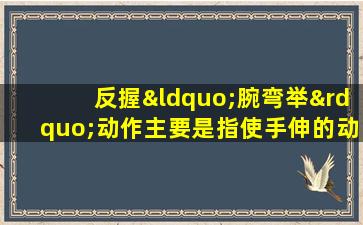 反握&ldquo;腕弯举&rdquo;动作主要是指使手伸的动